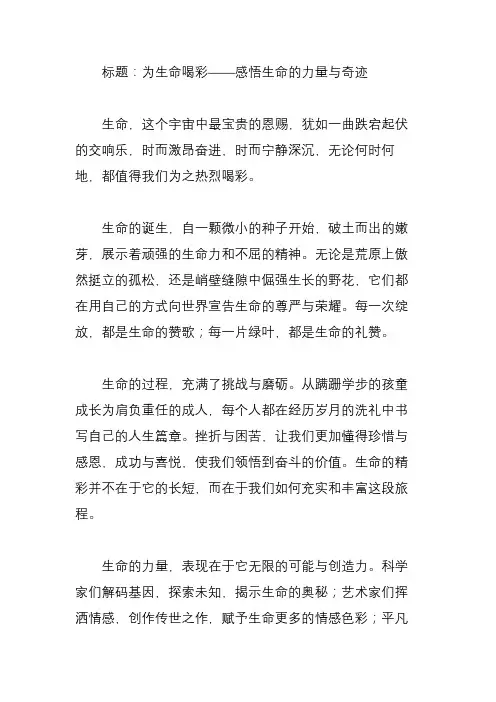 标题：为生命喝彩——感悟生命的力量与奇迹

生命，这个宇宙中最宝贵的恩赐，犹如一曲跌宕起伏的交响乐，时而激昂奋进，时而宁静深沉，无论何时何地，都值得我们为之热烈喝彩。

生命的诞生，自一颗微小的种子开始，破土而出的嫩芽，展示着顽强的生命力和不屈的精神。无论是荒原上傲然挺立的孤松，还是峭壁缝隙中倔强生长的野花，它们都在用自己的方式向世界宣告生命的尊严与荣耀。每一次绽放，都是生命的赞歌；每一片绿叶，都是生命的礼赞。

生命的过程，充满了挑战与磨砺。从蹒跚学步的孩童成长为肩负重任的成人，每个人都在经历岁月的洗礼中书写自己的人生篇章。挫折与困苦，让我们更加懂得珍惜与感恩，成功与喜悦，使我们领悟到奋斗的价值。生命的精彩并不在于它的长短，而在于我们如何充实和丰富这段旅程。

生命的力量，表现在于它无限的可能与创造力。科学家们解码基因，探索未知，揭示生命的奥秘；艺术家们挥洒情感，创作传世之作，赋予生命更多的情感色彩；平凡